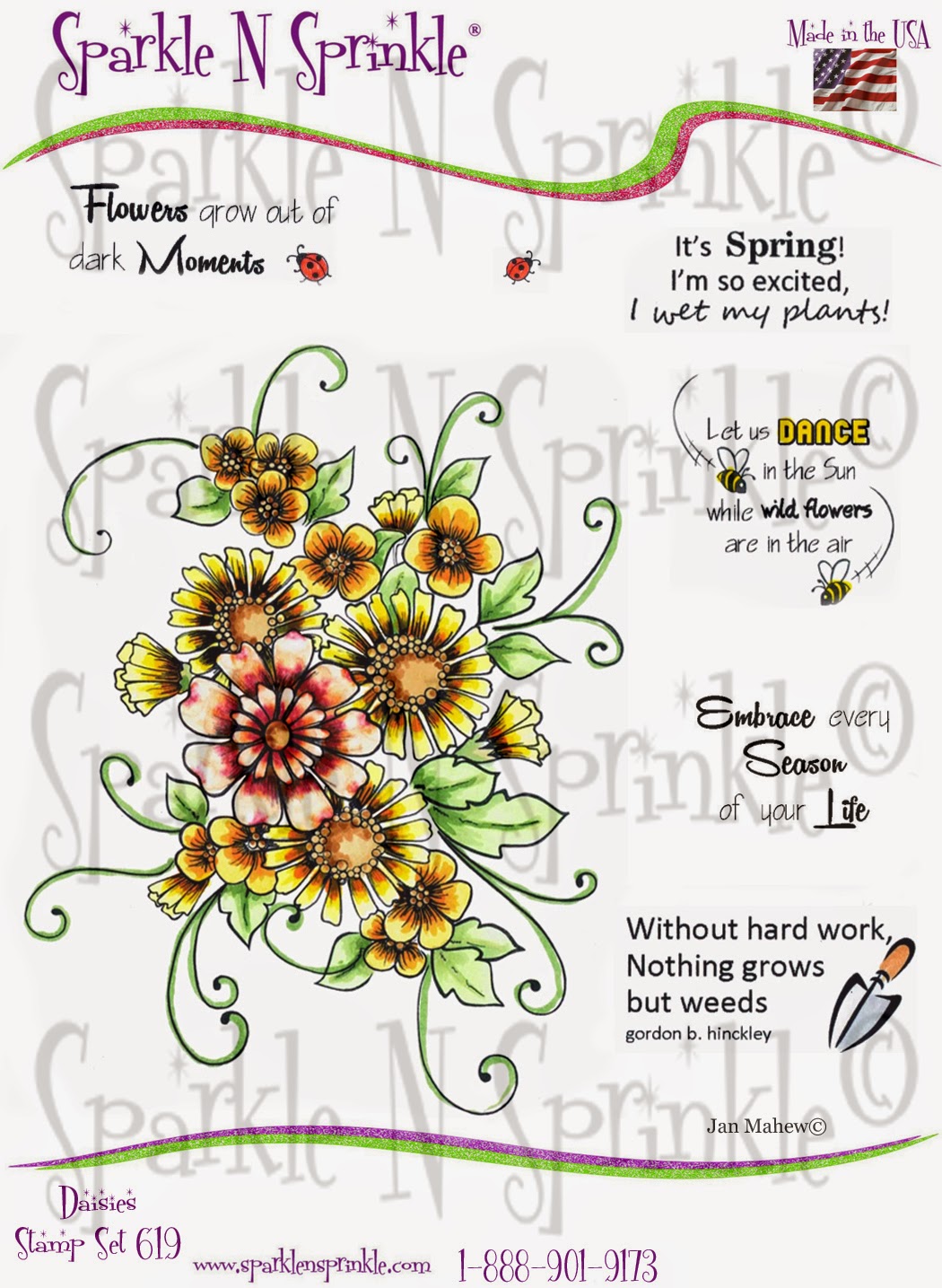 Sparkle N Sprinkle®

Made in the USA

Flowers grow out of dark Moments

It's Spring! I'm so excited, I wet my plants!

Let us DANCE in the Sun while wild flowers are in the air

Embrace every Season of your Life

Without hard work, Nothing grows but weeds
gordon b. hinckley

Jan Mahew©

Daisies
Stamp Set 619

www.sparklensprinkle.com

1-888-901-9173

Sparkle N Sprinkle©